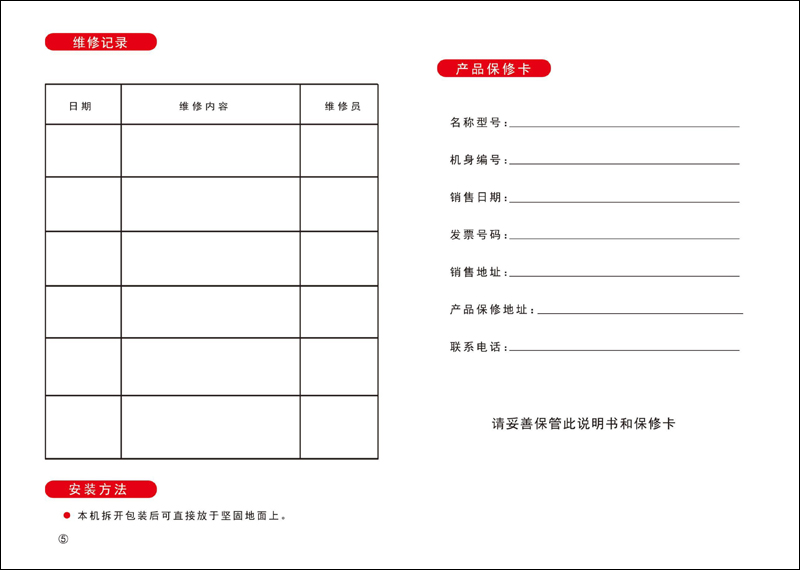 维修记录

| 日期 | 维修内容 | 维修员 |
|---|---|---|
| | | |
| | | |
| | | |
| | | |
| | | |
| | | |

安装方法

● 本机拆开包装后可直接放于坚固地面上。

⑤

产品保修卡

名称型号：

机身编号：

销售日期：

发票号码：

销售地址：

产品保修地址：

联系电话：

请妥善保管此说明书和保修卡